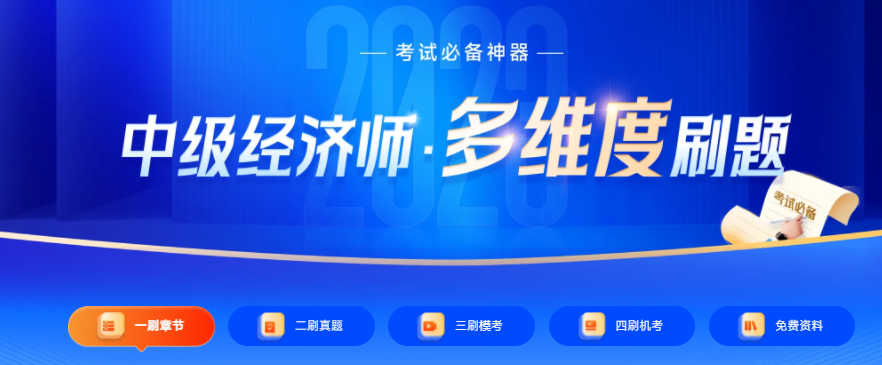 2023

— 考试必备神器 —

中级经济师·多维度刷题

考试必备

一刷章节

二刷真题

三刷模考

四刷机考

免费资料